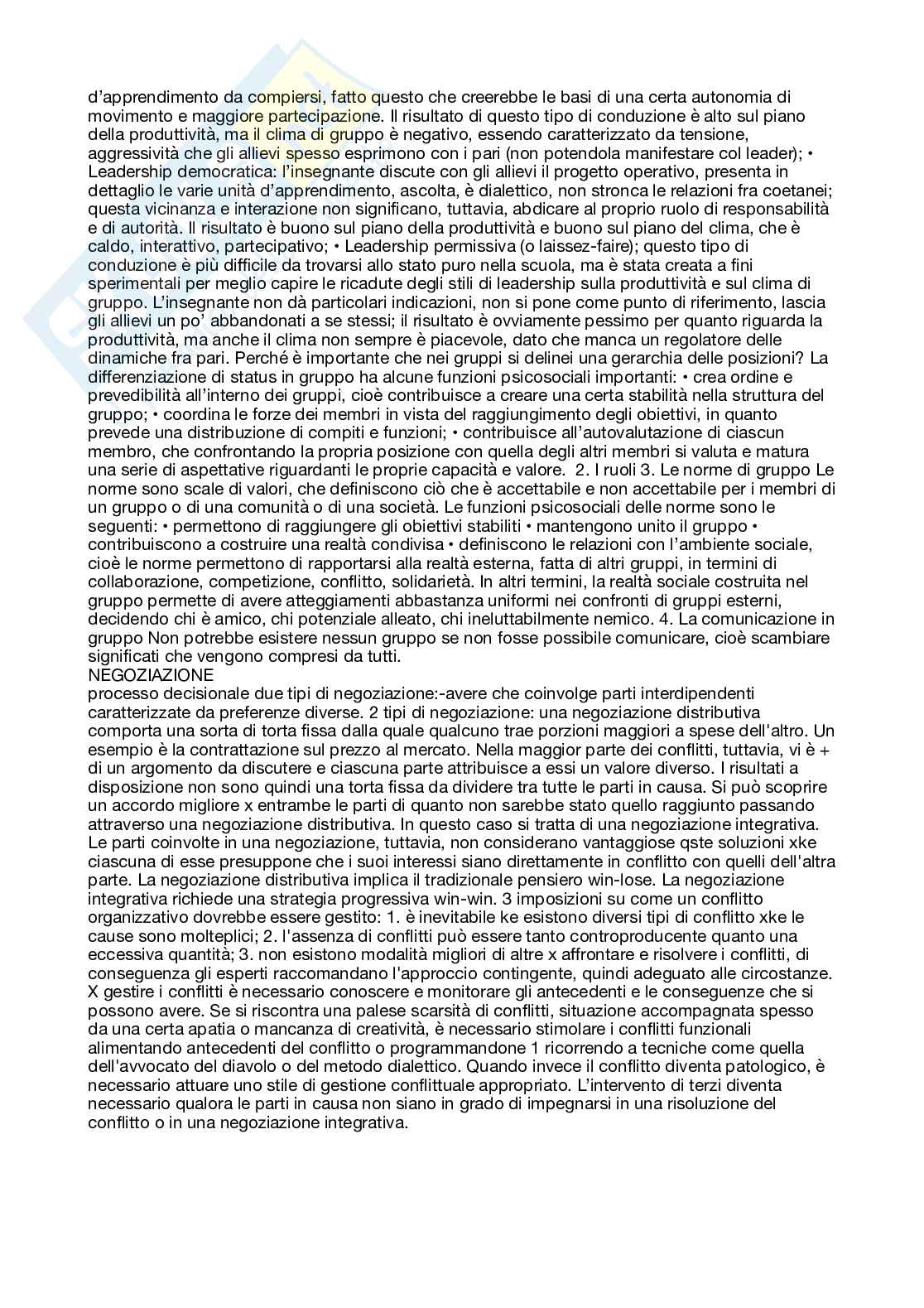 d'apprendimento da compiersi, fatto questo che creerebbe le basi di una certa autonomia di movimento e maggiore partecipazione. Il risultato di questo tipo di conduzione è alto sul piano della produttività, ma il clima di gruppo è negativo, essendo caratterizzato da tensione, aggressività che gli allievi spesso esprimono con i pari (non potendola manifestare col leader); • Leadership democratica: l'insegnante discute con gli allievi il progetto operativo, presenta in dettaglio le varie unità d'apprendimento, ascolta, è dialettico, non stronca le relazioni fra coetanei; questa vicinanza e interazione non significano, tuttavia, abdicare al proprio ruolo di responsabilità e di autorità. Il risultato è buono sul piano della produttività e buono sul piano del clima, che è caldo, interattivo, partecipativo; • Leadership permissiva (o laissez-faire); questo tipo di conduzione è più difficile da trovarsi allo stato puro nella scuola, ma è stata creata a fini sperimentali per meglio capire le ricadute degli stili di leadership sulla produttività e sul clima di gruppo. L'insegnante non dà particolari indicazioni, non si pone come punto di riferimento, lascia gli allievi un po' abbandonati a se stessi; il risultato è ovviamente pessimo per quanto riguarda la produttività, ma anche il clima non sempre è piacevole, dato che manca un regolatore delle dinamiche fra pari. Perché è importante che nei gruppi si delinei una gerarchia delle posizioni? La differenziazione di status in gruppo ha alcune funzioni psicosociali importanti: • crea ordine e prevedibilità all'interno dei gruppi, cioè contribuisce a creare una certa stabilità nella struttura del gruppo; • coordina le forze dei membri in vista del raggiungimento degli obiettivi, in quanto prevede una distribuzione di compiti e funzioni; • contribuisce all'autovalutazione di ciascun membro, che confrontando la propria posizione con quella degli altri membri si valuta e matura una serie di aspettative riguardanti le proprie capacità e valore. 2. I ruoli 3. Le norme di gruppo Le norme sono scale di valori, che definiscono ciò che è accettabile e non accettabile per i membri di un gruppo o di una comunità o di una società. Le funzioni psicosociali delle norme sono le seguenti: • permettono di raggiungere gli obiettivi stabiliti • mantengono unito il gruppo • contribuiscono a costruire una realtà condivisa • definiscono le relazioni con l'ambiente sociale, cioè le norme permettono di rapportarsi alla realtà esterna, fatta di altri gruppi, in termini di collaborazione, competizione, conflitto, solidarietà. In altri termini, la realtà sociale costruita nel gruppo permette di avere atteggiamenti abbastanza uniformi nei confronti di gruppi esterni, decidendo chi è amico, chi potenziale alleato, chi ineluttabilmente nemico. 4. La comunicazione in gruppo Non potrebbe esistere nessun gruppo se non fosse possibile comunicare, cioè scambiare significati che vengono compresi da tutti.
NEGOZIAZIONE
processo decisionale due tipi di negoziazione:-avere che coinvolge parti interdipendenti caratterizzate da preferenze diverse. 2 tipi di negoziazione: una negoziazione distributiva comporta una sorta di torta fissa dalla quale qualcuno trae porzioni maggiori a spese dell'altro. Un esempio è la contrattazione sul prezzo al mercato. Nella maggior parte dei conflitti, tuttavia, vi è + di un argomento da discutere e ciascuna parte attribuisce a essi un valore diverso. I risultati a disposizione non sono quindi una torta fissa da dividere tra tutte le parti in causa. Si può scoprire un accordo migliore x entrambe le parti di quanto non sarebbe stato quello raggiunto passando attraverso una negoziazione distributiva. In questo caso si tratta di una negoziazione integrativa. Le parti coinvolte in una negoziazione, tuttavia, non considerano vantaggiose qste soluzioni xke ciascuna di esse presuppone che i suoi interessi siano direttamente in conflitto con quelli dell'altra parte. La negoziazione distributiva implica il tradizionale pensiero win-lose. La negoziazione integrativa richiede una strategia progressiva win-win. 3 imposizioni su come un conflitto organizzativo dovrebbe essere gestito: 1. è inevitabile ke esistono diversi tipi di conflitto xke le cause sono molteplici; 2. l'assenza di conflitti può essere tanto controproducente quanto una eccessiva quantità; 3. non esistono modalità migliori di altre x affrontare e risolvere i conflitti, di conseguenza gli esperti raccomandano l'approccio contingente, quindi adeguato alle circostanze. X gestire i conflitti è necessario conoscere e monitorare gli antecedenti e le conseguenze che si possono avere. Se si riscontra una palese scarsità di conflitti, situazione accompagnata spesso da una certa apatia o mancanza di creatività, è necessario stimolare i conflitti funzionali alimentando antecedenti del conflitto o programmandone 1 ricorrendo a tecniche come quella dell'avvocato del diavolo o del metodo dialettico. Quando invece il conflitto diventa patologico, è necessario attuare uno stile di gestione conflittuale appropriato. L'intervento di terzi diventa necessario qualora le parti in causa non siano in grado di impegnarsi in una risoluzione del conflitto o in una negoziazione integrativa.